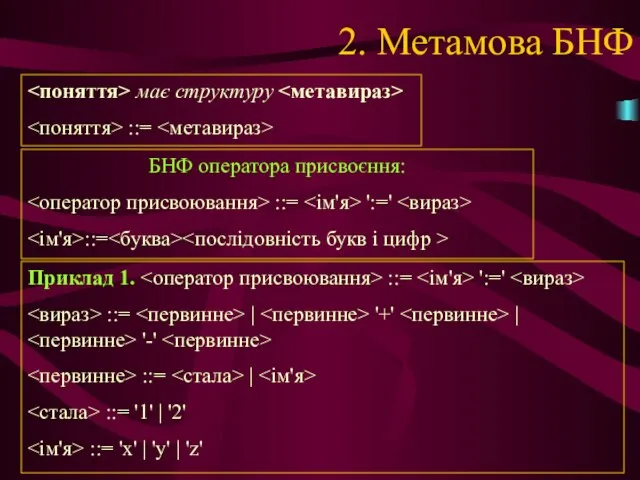 2. Метамова БНФ

<поняття> має структуру <метавираз>

<поняття> ::= <метавираз>

БНФ оператора присвоєння:

<оператор присвоювання> ::= <ім'я> ':=' <вираз>

<ім'я>::=<буква><послідовність букв і цифр >

Приклад 1. <оператор присвоювання> ::= <ім'я> ':=' <вираз>

<вираз> ::= <первинне> | <первинне> '+' <первинне> | <первинне> '-' <первинне>

<первинне> ::= <стала> | <ім'я>

<стала> ::= '1' | '2'

<ім'я> ::= 'x' | 'y' | 'z'